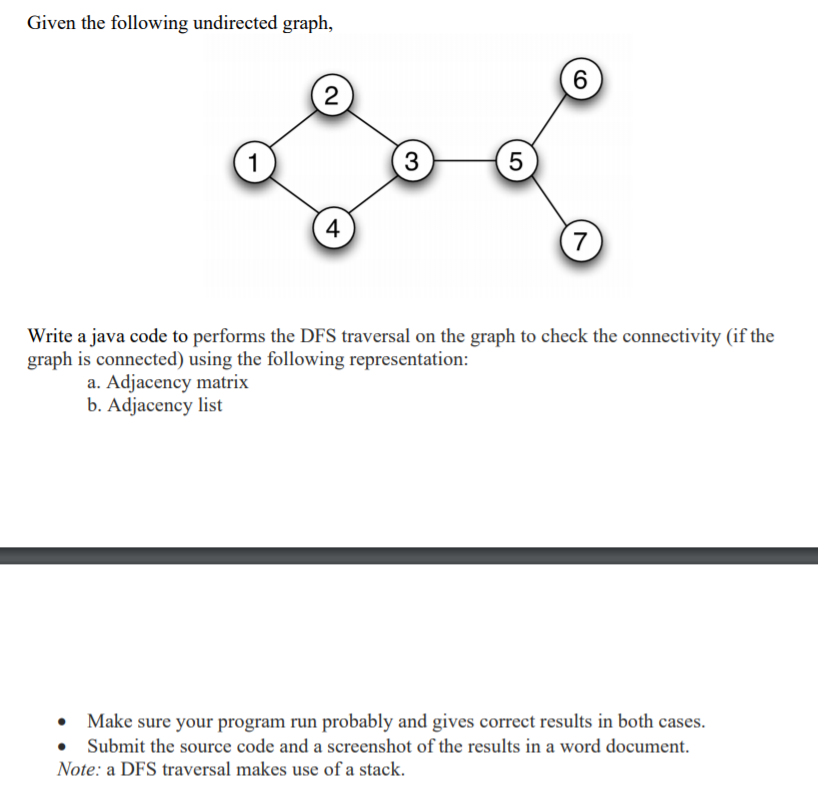 Given the following undirected graph,

2
6
1
3
5
4
7

Write a java code to performs the DFS traversal on the graph to check the connectivity (if the graph is connected) using the following representation:
a. Adjacency matrix
b. Adjacency list

• Make sure your program run probably and gives correct results in both cases.
• Submit the source code and a screenshot of the results in a word document.
Note: a DFS traversal makes use of a stack.